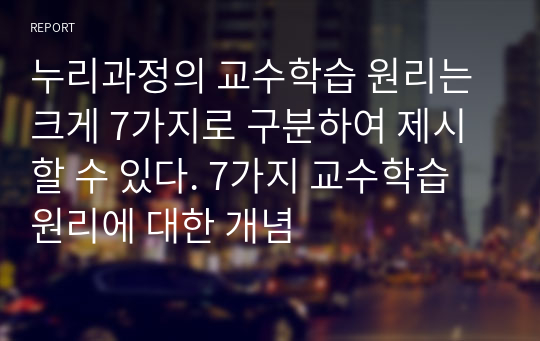 REPORT

누리과정의 교수학습 원리는 크게 7가지로 구분하여 제시할 수 있다. 7가지 교수학습 원리에 대한 개념